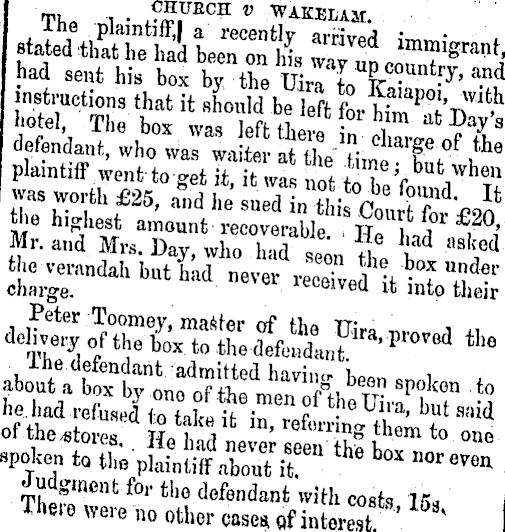 CHURCH v WAKELAM.

The plaintiff, a recently arrived immigrant, stated that he had been on his way up country, and had sent his box by the Uira to Kaiapoi, with instructions that it should be left for him at Day's hotel, The box was left there in charge of the defendant, who was waiter at the time; but when plaintiff went to get it, it was not to be found. It was worth £25, and he sued in this Court for £20, the highest amount recoverable. He had asked Mr. and Mrs. Day, who had seen the box under the verandah but had never received it into their charge.

Peter Toomey, master of the Uira, proved the delivery of the box to the defendant.

The defendant admitted having been spoken to about a box by one of the men of the Uira, but said he had refused to take it in, referring them to one of the stores. He had never seen the box nor even spoken to the plaintiff about it.

Judgment for the defendant with costs, 15s.

There were no other cases of interest.